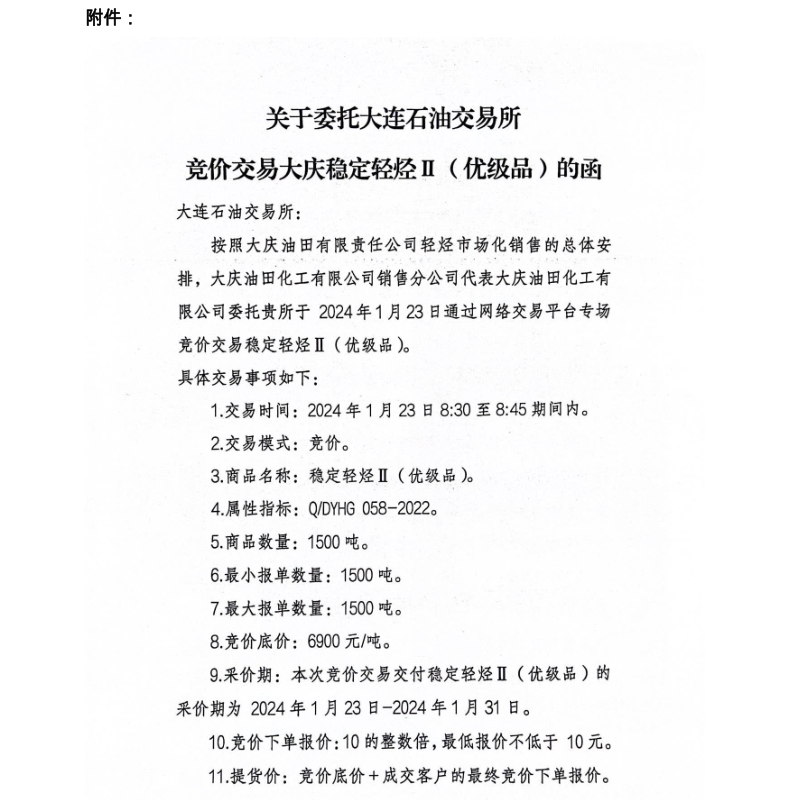 附件：

关于委托大连石油交易所
竞价交易大庆稳定轻烃Ⅱ（优级品）的函

大连石油交易所：

按照大庆油田有限责任公司轻烃市场化销售的总体安排，大庆油田化工有限公司销售分公司代表大庆油田化工有限公司委托贵所于 2024 年 1 月 23 日通过网络交易平台专场竞价交易稳定轻烃Ⅱ（优级品）。

具体交易事项如下：

1.交易时间：2024 年 1 月 23 日 8:30 至 8:45 期间内。

2.交易模式：竞价。

3.商品名称：稳定轻烃Ⅱ（优级品）。

4.属性指标：Q/DYHG 058-2022。

5.商品数量：1500 吨。

6.最小报单数量：1500 吨。

7.最大报单数量：1500 吨。

8.竞价底价：6900 元/吨。

9.采价期：本次竞价交易交付稳定轻烃Ⅱ（优级品）的采价期为 2024 年 1 月 23 日-2024 年 1 月 31 日。

10.竞价下单报价：10 的整数倍，最低报价不低于 10 元。

11.提货价：竞价底价＋成交客户的最终竞价下单报价。